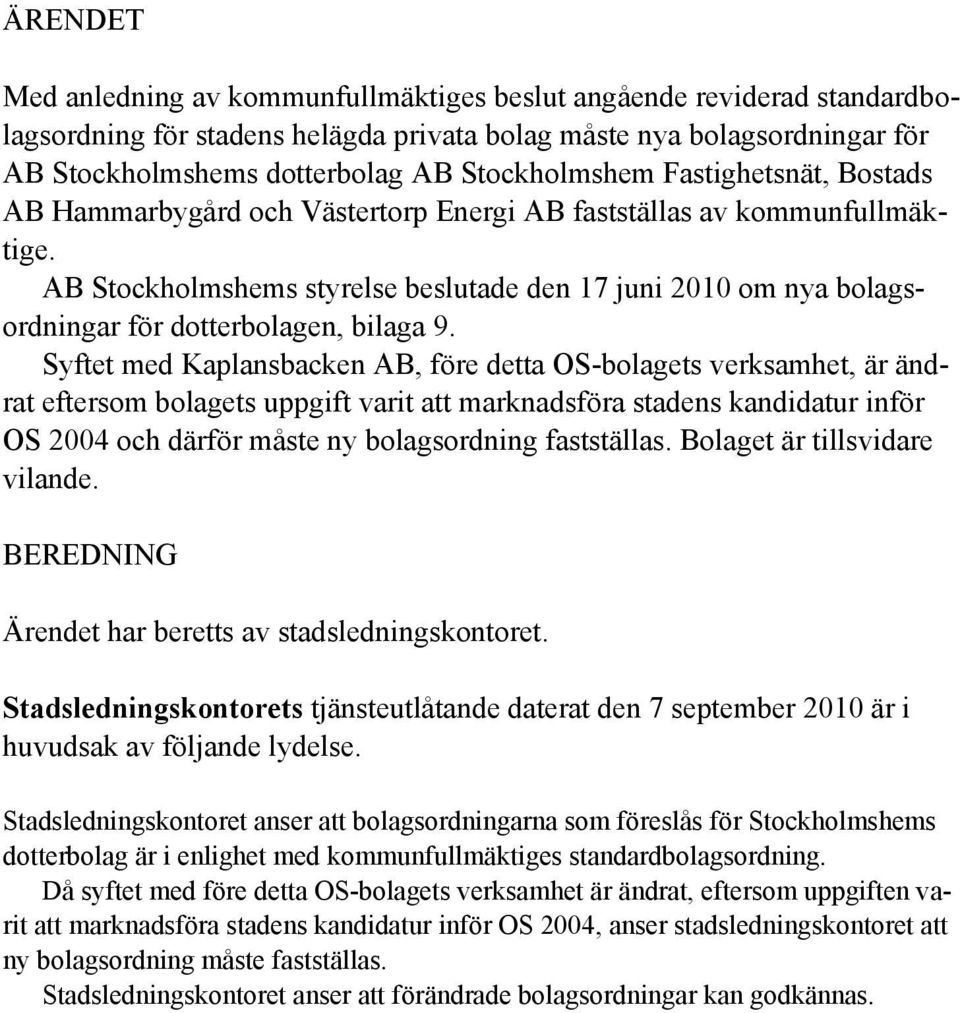 ÄRENDET

Med anledning av kommunfullmäktiges beslut angående reviderad standardbolagsordning för stadens helägda privata bolag måste nya bolagsordningar för AB Stockholmshems dotterbolag AB Stockholmshem Fastighetsnät, Bostads AB Hammarbygård och Västertorp Energi AB fastställas av kommunfullmäktige.

AB Stockholmshems styrelse beslutade den 17 juni 2010 om nya bolagsordningar för dotterbolagen, bilaga 9.

Syftet med Kaplansbacken AB, före detta OS-bolagets verksamhet, är ändrat eftersom bolagets uppgift varit att marknadsföra stadens kandidatur inför OS 2004 och därför måste ny bolagsordning fastställas. Bolaget är tillsvidare vilande.

BEREDNING

Ärendet har beretts av stadsledningskontoret.

Stadsledningskontorets tjänsteutlåtande daterat den 7 september 2010 är i huvudsak av följande lydelse.

Stadsledningskontoret anser att bolagsordningarna som föreslås för Stockholmshems dotterbolag är i enlighet med kommunfullmäktiges standardbolagsordning.

Då syftet med före detta OS-bolagets verksamhet är ändrat, eftersom uppgiften varit att marknadsföra stadens kandidatur inför OS 2004, anser stadsledningskontoret att ny bolagsordning måste fastställas.

Stadsledningskontoret anser att förändrade bolagsordningar kan godkännas.